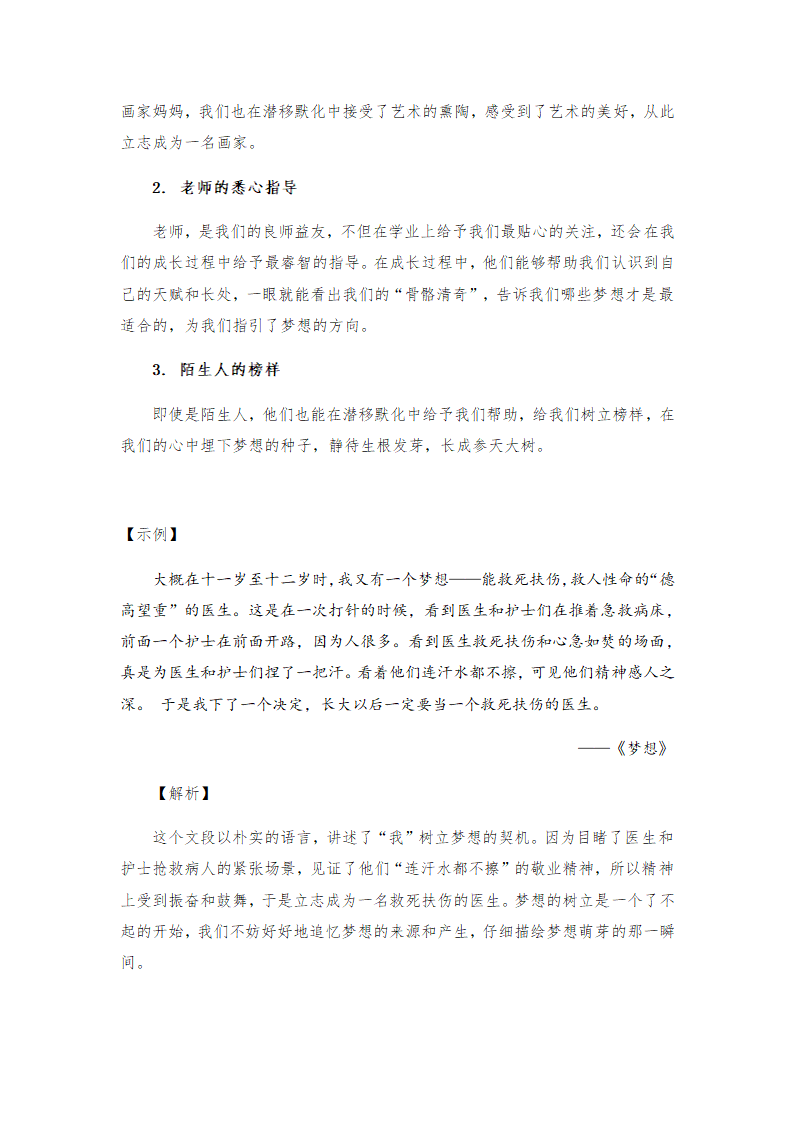 画家妈妈，我们也在潜移默化中接受了艺术的熏陶，感受到了艺术的美好，从此立志成为一名画家。

2. 老师的悉心指导

老师，是我们的良师益友，不但在学业上给予我们最贴心的关注，还会在我们的成长过程中给予最睿智的指导。在成长过程中，他们能够帮助我们认识到自己的天赋和长处，一眼就能看出我们的“骨骼清奇”，告诉我们哪些梦想才是最适合的，为我们指引了梦想的方向。

3. 陌生人的榜样

即使是陌生人，他们也能在潜移默化中给予我们帮助，给我们树立榜样，在我们的心中埋下梦想的种子，静待生根发芽，长成参天大树。

【示例】

大概在十一岁至十二岁时，我又有一个梦想——能救死扶伤，救人性命的“德高望重”的医生。这是在一次打针的时候，看到医生和护士们在推着急救病床，前面一个护士在前面开路，因为人很多。看到医生救死扶伤和心急如焚的场面，真是为医生和护士们捏了一把汗。看着他们连汗水都不擦，可见他们精神感人之深。 于是我下了一个决定，长大以后一定要当一个救死扶伤的医生。

——《梦想》

【解析】

这个文段以朴实的语言，讲述了“我”树立梦想的契机。因为目睹了医生和护士抢救病人的紧张场景，见证了他们“连汗水都不擦”的敬业精神，所以精神上受到振奋和鼓舞，于是立志成为一名救死扶伤的医生。梦想的树立是一个了不起的开始，我们不妨好好地追忆梦想的来源和产生，仔细描绘梦想萌芽的那一瞬间。